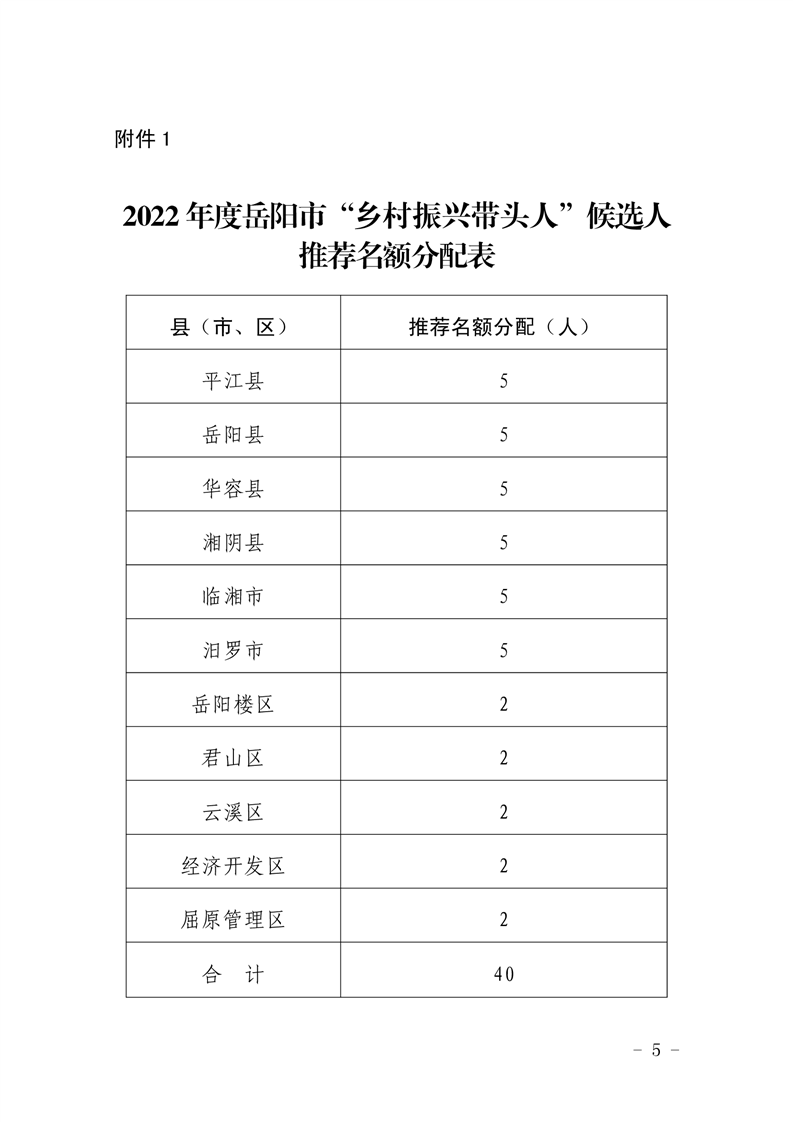 附件 1

2022 年度岳阳市“乡村振兴带头人”候选人推荐名额分配表

| 县（市、区） | 推荐名额分配（人） |
|---|---|
| 平江县 | 5 |
| 岳阳县 | 5 |
| 华容县 | 5 |
| 湘阴县 | 5 |
| 临湘市 | 5 |
| 汨罗市 | 5 |
| 岳阳楼区 | 2 |
| 君山区 | 2 |
| 云溪区 | 2 |
| 经济开发区 | 2 |
| 屈原管理区 | 2 |
| 合　计 | 40 |

- 5 -